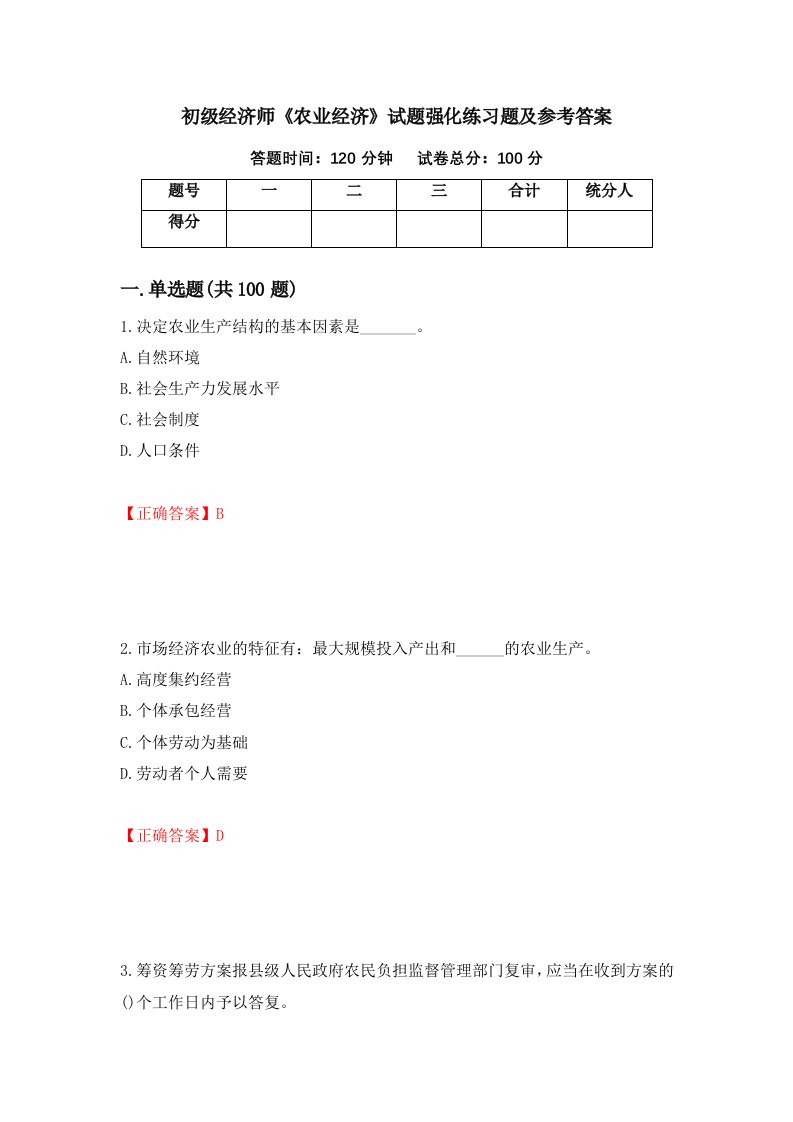 初级经济师《农业经济》试题强化练习题及参考答案

答题时间：120 分钟　试卷总分：100 分

| 题号 | 一 | 二 | 三 | 合计 | 统分人 |
|---|---|---|---|---|---|
| 得分 | | | | | |

一.单选题(共 100 题)

1.决定农业生产结构的基本因素是_______。

A.自然环境

B.社会生产力发展水平

C.社会制度

D.人口条件

【正确答案】B

2.市场经济农业的特征有：最大规模投入产出和______的农业生产。

A.高度集约经营

B.个体承包经营

C.个体劳动为基础

D.劳动者个人需要

【正确答案】D

3.筹资筹劳方案报县级人民政府农民负担监督管理部门复审，应当在收到方案的()个工作日内予以答复。